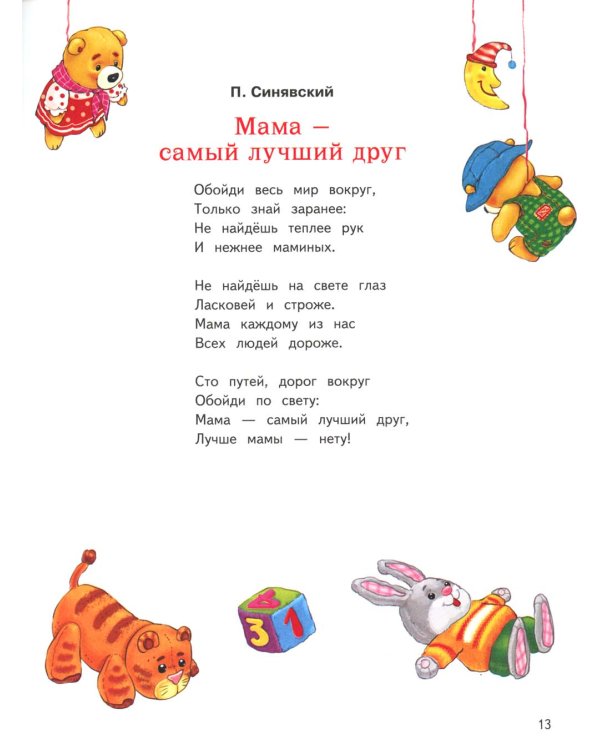 П. Синявский

Мама —
самый лучший друг

Обойди весь мир вокруг,
Только знай заранее:
Не найдёшь теплее рук
И нежнее маминых.

Не найдёшь на свете глаз
Ласковей и строже.
Мама каждому из нас
Всех людей дороже.

Сто путей, дорог вокруг
Обойди по свету:
Мама — самый лучший друг,
Лучше мамы — нету!

4
3 1

13